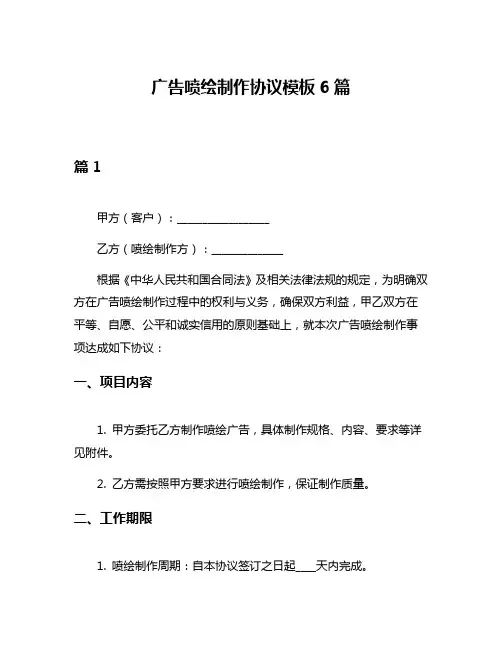 广告喷绘制作协议模板 6 篇

篇 1

甲方（客户）：________________

乙方（喷绘制作方）：____________

根据《中华人民共和国合同法》及相关法律法规的规定，为明确双方在广告喷绘制作过程中的权利与义务，确保双方利益，甲乙双方在平等、自愿、公平和诚实信用的原则基础上，就本次广告喷绘制作事项达成如下协议：

一、项目内容

1. 甲方委托乙方制作喷绘广告，具体制作规格、内容、要求等详见附件。

2. 乙方需按照甲方要求进行喷绘制作，保证制作质量。

二、工作期限

1. 喷绘制作周期：自本协议签订之日起____天内完成。